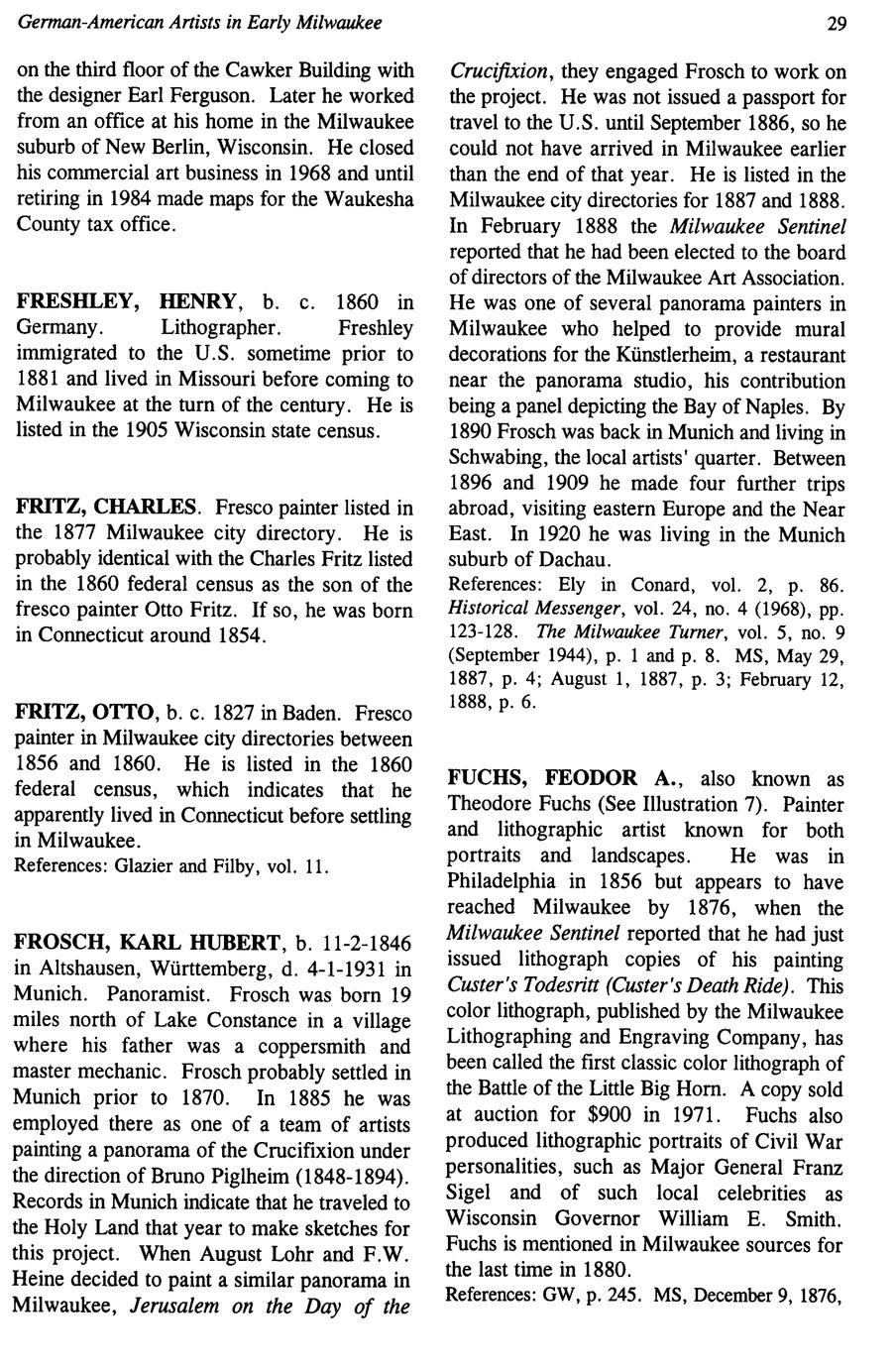 German-American Artists in Early Milwaukee

29

on the third floor of the Cawker Building with the designer Earl Ferguson. Later he worked from an office at his home in the Milwaukee suburb of New Berlin, Wisconsin. He closed his commercial art business in 1968 and until retiring in 1984 made maps for the Waukesha County tax office.

FRESHLEY, HENRY, b. c. 1860 in Germany. Lithographer. Freshley immigrated to the U.S. sometime prior to 1881 and lived in Missouri before coming to Milwaukee at the turn of the century. He is listed in the 1905 Wisconsin state census.

FRITZ, CHARLES. Fresco painter listed in the 1877 Milwaukee city directory. He is probably identical with the Charles Fritz listed in the 1860 federal census as the son of the fresco painter Otto Fritz. If so, he was born in Connecticut around 1854.

FRITZ, OTTO, b. c. 1827 in Baden. Fresco painter in Milwaukee city directories between 1856 and 1860. He is listed in the 1860 federal census, which indicates that he apparently lived in Connecticut before settling in Milwaukee.
References: Glazier and Filby, vol. 11.

FROSCH, KARL HUBERT, b. 11-2-1846 in Altshausen, Württemberg, d. 4-1-1931 in Munich. Panoramist. Frosch was born 19 miles north of Lake Constance in a village where his father was a coppersmith and master mechanic. Frosch probably settled in Munich prior to 1870. In 1885 he was employed there as one of a team of artists painting a panorama of the Crucifixion under the direction of Bruno Piglheim (1848-1894). Records in Munich indicate that he traveled to the Holy Land that year to make sketches for this project. When August Lohr and F.W. Heine decided to paint a similar panorama in Milwaukee, Jerusalem on the Day of the Crucifixion, they engaged Frosch to work on the project. He was not issued a passport for travel to the U.S. until September 1886, so he could not have arrived in Milwaukee earlier than the end of that year. He is listed in the Milwaukee city directories for 1887 and 1888. In February 1888 the Milwaukee Sentinel reported that he had been elected to the board of directors of the Milwaukee Art Association. He was one of several panorama painters in Milwaukee who helped to provide mural decorations for the Künstlerheim, a restaurant near the panorama studio, his contribution being a panel depicting the Bay of Naples. By 1890 Frosch was back in Munich and living in Schwabing, the local artists' quarter. Between 1896 and 1909 he made four further trips abroad, visiting eastern Europe and the Near East. In 1920 he was living in the Munich suburb of Dachau.
References: Ely in Conard, vol. 2, p. 86. Historical Messenger, vol. 24, no. 4 (1968), pp. 123-128. The Milwaukee Turner, vol. 5, no. 9 (September 1944), p. 1 and p. 8. MS, May 29, 1887, p. 4; August 1, 1887, p. 3; February 12, 1888, p. 6.

FUCHS, FEODOR A., also known as Theodore Fuchs (See Illustration 7). Painter and lithographic artist known for both portraits and landscapes. He was in Philadelphia in 1856 but appears to have reached Milwaukee by 1876, when the Milwaukee Sentinel reported that he had just issued lithograph copies of his painting Custer's Todesritt (Custer's Death Ride). This color lithograph, published by the Milwaukee Lithographing and Engraving Company, has been called the first classic color lithograph of the Battle of the Little Big Horn. A copy sold at auction for $900 in 1971. Fuchs also produced lithographic portraits of Civil War personalities, such as Major General Franz Sigel and of such local celebrities as Wisconsin Governor William E. Smith. Fuchs is mentioned in Milwaukee sources for the last time in 1880.
References: GW, p. 245. MS, December 9, 1876,